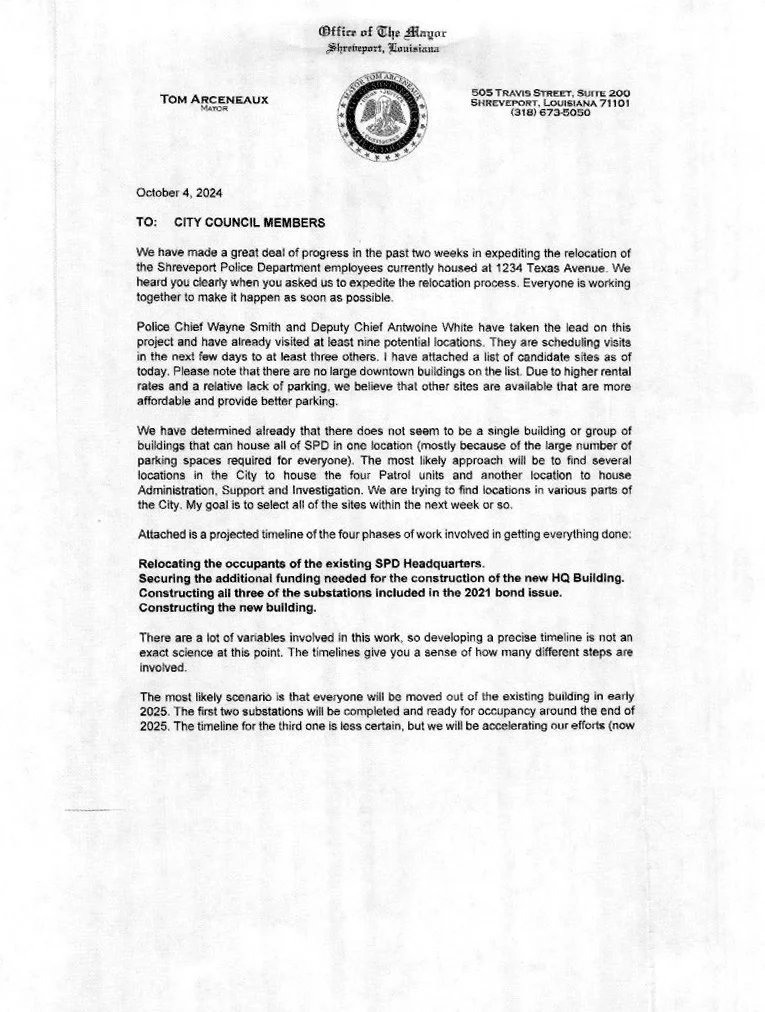 Office of The Mayor
Shreveport, Louisiana

TOM ARCENEAUX
MAYOR

MAYOR TOM ARCENEAUX

505 TRAVIS STREET, SUITE 200
SHREVEPORT, LOUISIANA 71101
(318) 673-5050

October 4, 2024

TO: CITY COUNCIL MEMBERS

We have made a great deal of progress in the past two weeks in expediting the relocation of the Shreveport Police Department employees currently housed at 1234 Texas Avenue. We heard you clearly when you asked us to expedite the relocation process. Everyone is working together to make it happen as soon as possible.

Police Chief Wayne Smith and Deputy Chief Antwoine White have taken the lead on this project and have already visited at least nine potential locations. They are scheduling visits in the next few days to at least three others. I have attached a list of candidate sites as of today. Please note that there are no large downtown buildings on the list. Due to higher rental rates and a relative lack of parking, we believe that other sites are available that are more affordable and provide better parking.

We have determined already that there does not seem to be a single building or group of buildings that can house all of SPD in one location (mostly because of the large number of parking spaces required for everyone). The most likely approach will be to find several locations in the City to house the four Patrol units and another location to house Administration, Support and Investigation. We are trying to find locations in various parts of the City. My goal is to select all of the sites within the next week or so.

Attached is a projected timeline of the four phases of work involved in getting everything done:

Relocating the occupants of the existing SPD Headquarters.
Securing the additional funding needed for the construction of the new HQ Building.
Constructing all three of the substations included in the 2021 bond issue.
Constructing the new building.

There are a lot of variables involved in this work, so developing a precise timeline is not an exact science at this point. The timelines give you a sense of how many different steps are involved.

The most likely scenario is that everyone will be moved out of the existing building in early 2025. The first two substations will be completed and ready for occupancy around the end of 2025. The timeline for the third one is less certain, but we will be accelerating our efforts (now